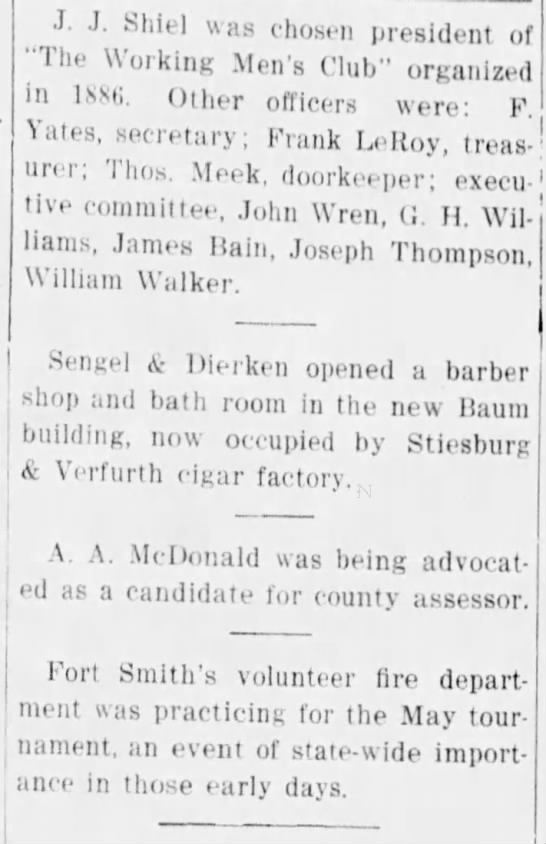 J. J. Shiel was chosen president of "The Working Men's Club" organized in 1886. Other officers were: F. Yates, secretary; Frank LeRoy, treasurer; Thos. Meek, doorkeeper; executive committee, John Wren, G. H. Williams, James Bain, Joseph Thompson, William Walker.

Sengel & Dierken opened a barber shop and bath room in the new Baum building, now occupied by Stiesburg & Verfurth cigar factory.

A. A. McDonald was being advocated as a candidate for county assessor.

Fort Smith's volunteer fire department was practicing for the May tournament, an event of state-wide importance in those early days.